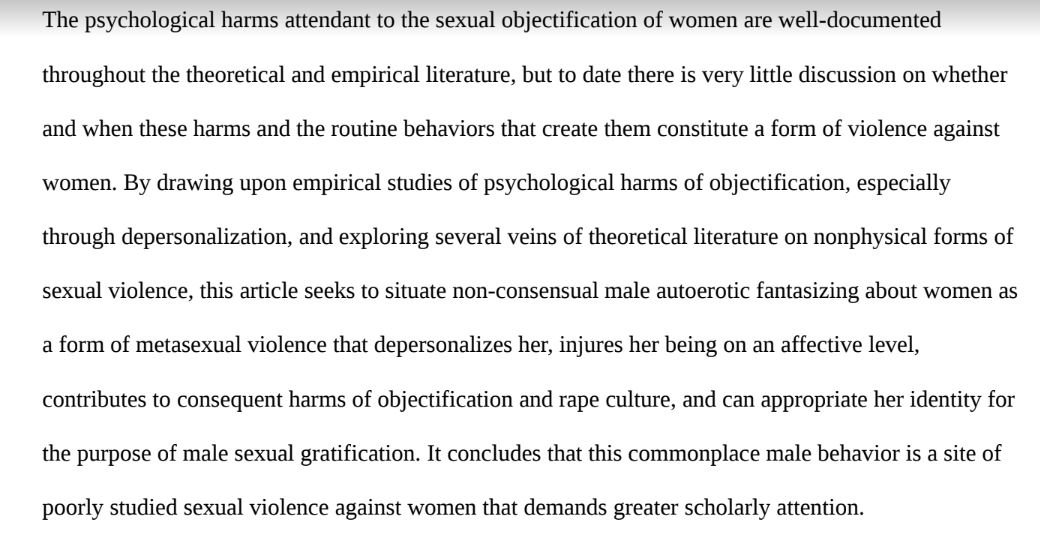 The psychological harms attendant to the sexual objectification of women are well-documented throughout the theoretical and empirical literature, but to date there is very little discussion on whether and when these harms and the routine behaviors that create them constitute a form of violence against women. By drawing upon empirical studies of psychological harms of objectification, especially through depersonalization, and exploring several veins of theoretical literature on nonphysical forms of sexual violence, this article seeks to situate non-consensual male autoerotic fantasizing about women as a form of metasexual violence that depersonalizes her, injures her being on an affective level, contributes to consequent harms of objectification and rape culture, and can appropriate her identity for the purpose of male sexual gratification. It concludes that this commonplace male behavior is a site of poorly studied sexual violence against women that demands greater scholarly attention.